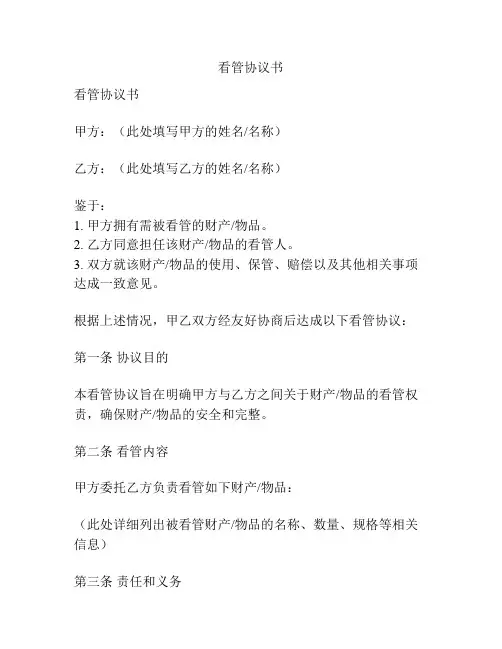 看管协议书

看管协议书

甲方：（此处填写甲方的姓名/名称）

乙方：（此处填写乙方的姓名/名称）

鉴于：
1. 甲方拥有需被看管的财产/物品。
2. 乙方同意担任该财产/物品的看管人。
3. 双方就该财产/物品的使用、保管、赔偿以及其他相关事项达成一致意见。

根据上述情况，甲乙双方经友好协商后达成以下看管协议：

第一条 协议目的

本看管协议旨在明确甲方与乙方之间关于财产/物品的看管权责，确保财产/物品的安全和完整。

第二条 看管内容

甲方委托乙方负责看管如下财产/物品：

（此处详细列出被看管财产/物品的名称、数量、规格等相关信息）

第三条 责任和义务